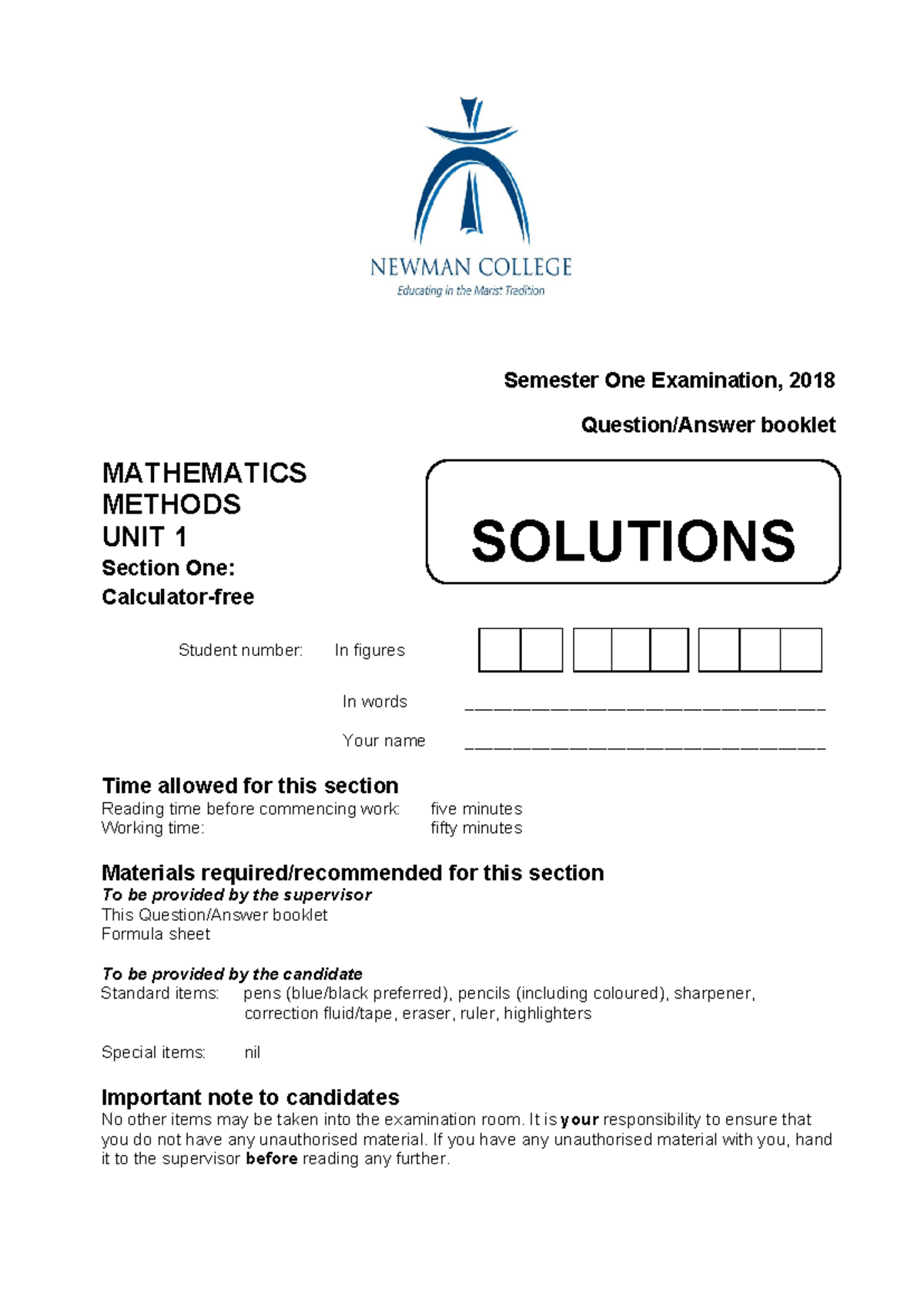 NEWMAN COLLEGE
Educating in the Marist Tradition

Semester One Examination, 2018

Question/Answer booklet

MATHEMATICS
METHODS
UNIT 1
Section One:
Calculator-free

SOLUTIONS

Student number: In figures

In words ______________________________

Your name ______________________________

Time allowed for this section
Reading time before commencing work: five minutes
Working time: fifty minutes

Materials required/recommended for this section
To be provided by the supervisor
This Question/Answer booklet
Formula sheet

To be provided by the candidate
Standard items: pens (blue/black preferred), pencils (including coloured), sharpener, correction fluid/tape, eraser, ruler, highlighters

Special items: nil

Important note to candidates
No other items may be taken into the examination room. It is your responsibility to ensure that you do not have any unauthorised material. If you have any unauthorised material with you, hand it to the supervisor before reading any further.